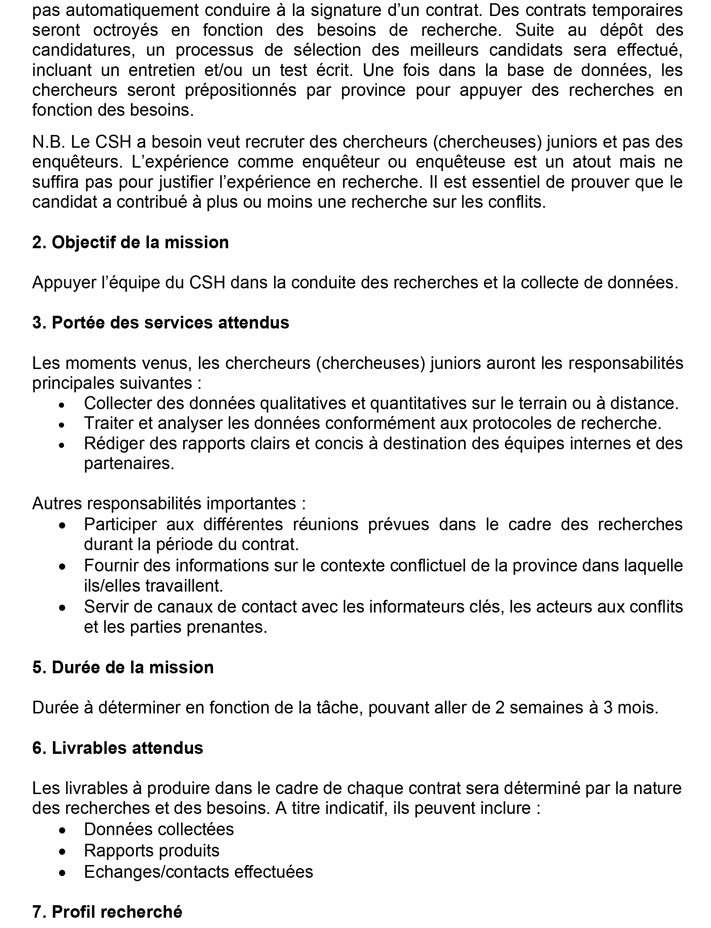 pas automatiquement conduire à la signature d'un contrat. Des contrats temporaires seront octroyés en fonction des besoins de recherche. Suite au dépôt des candidatures, un processus de sélection des meilleurs candidats sera effectué, incluant un entretien et/ou un test écrit. Une fois dans la base de données, les chercheurs seront prépositionnés par province pour appuyer des recherches en fonction des besoins.

N.B. Le CSH a besoin veut recruter des chercheurs (chercheuses) juniors et pas des enquêteurs. L'expérience comme enquêteur ou enquêteuse est un atout mais ne suffira pas pour justifier l'expérience en recherche. Il est essentiel de prouver que le candidat a contribué à plus ou moins une recherche sur les conflits.

2. Objectif de la mission

Appuyer l'équipe du CSH dans la conduite des recherches et la collecte de données.

3. Portée des services attendus

Les moments venus, les chercheurs (chercheuses) juniors auront les responsabilités principales suivantes :
• Collecter des données qualitatives et quantitatives sur le terrain ou à distance.
• Traiter et analyser les données conformément aux protocoles de recherche.
• Rédiger des rapports clairs et concis à destination des équipes internes et des partenaires.

Autres responsabilités importantes :
• Participer aux différentes réunions prévues dans le cadre des recherches durant la période du contrat.
• Fournir des informations sur le contexte conflictuel de la province dans laquelle ils/elles travaillent.
• Servir de canaux de contact avec les informateurs clés, les acteurs aux conflits et les parties prenantes.

5. Durée de la mission

Durée à déterminer en fonction de la tâche, pouvant aller de 2 semaines à 3 mois.

6. Livrables attendus

Les livrables à produire dans le cadre de chaque contrat sera déterminé par la nature des recherches et des besoins. A titre indicatif, ils peuvent inclure :
• Données collectées
• Rapports produits
• Echanges/contacts effectuées

7. Profil recherché